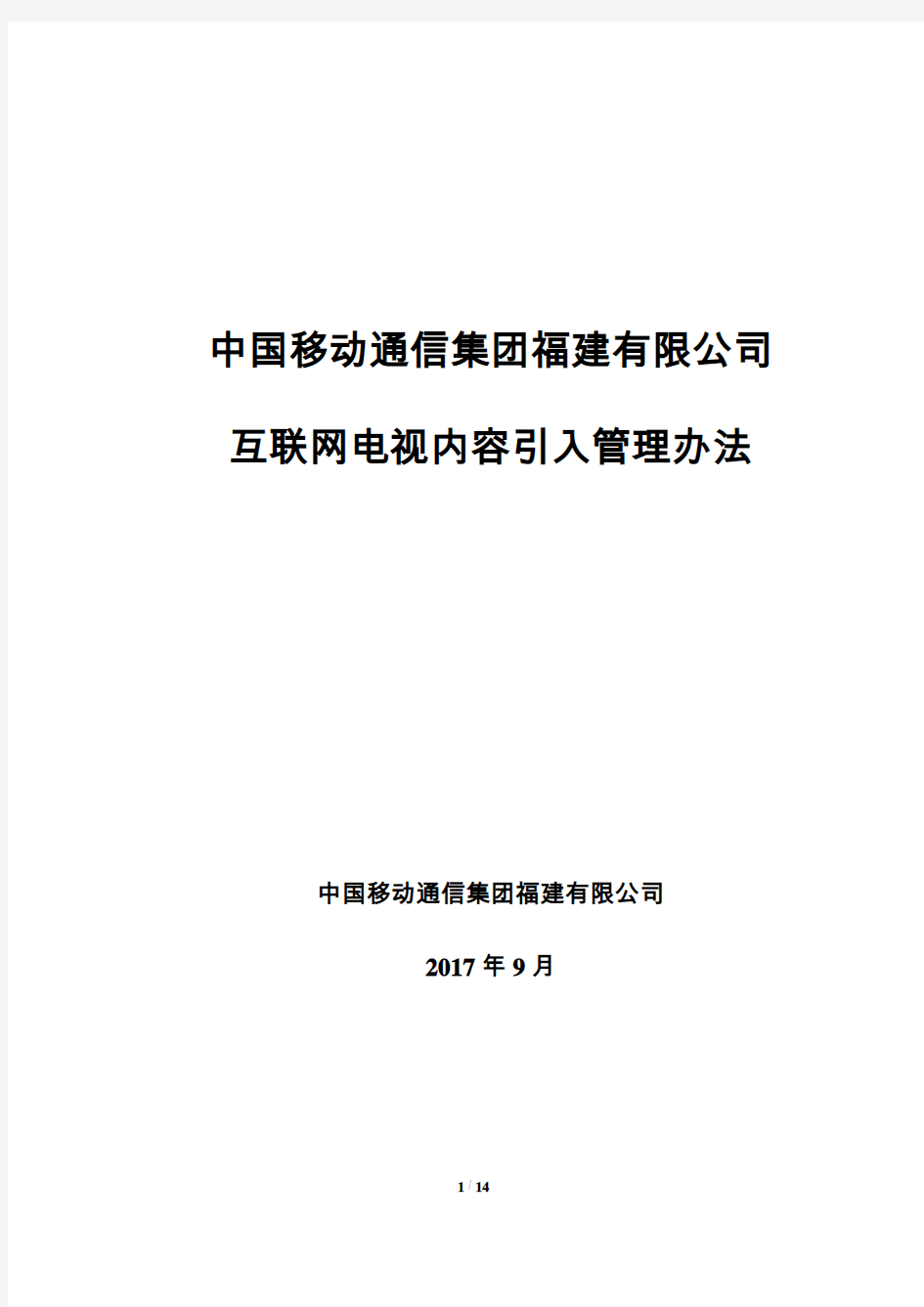 中国移动通信集团福建有限公司

互联网电视内容引入管理办法

中国移动通信集团福建有限公司

2017 年 9 月

1 / 14